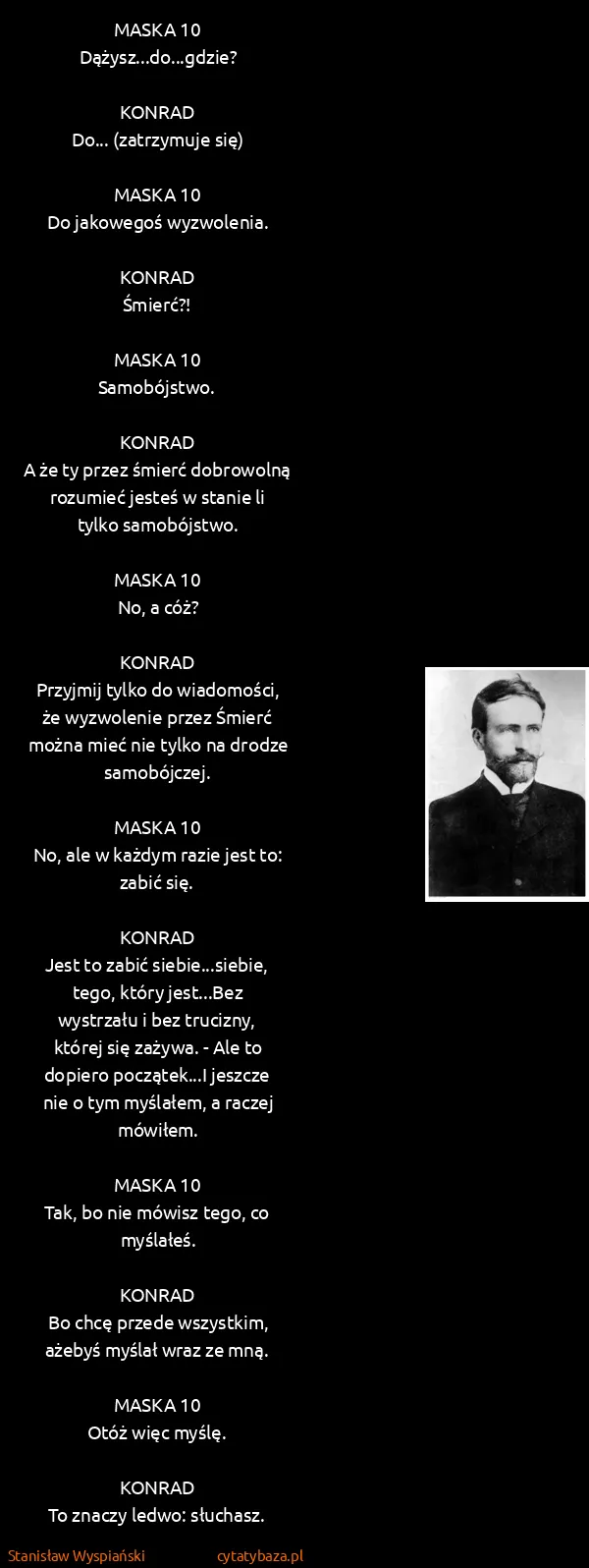 MASKA 10
Dążysz...do...gdzie?

KONRAD
Do... (zatrzymuje się)

MASKA 10
Do jakowegoś wyzwolenia.

KONRAD
Śmierć?!

MASKA 10
Samobójstwo.

KONRAD
A że ty przez śmierć dobrowolną rozumieć jesteś w stanie li tylko samobójstwo.

MASKA 10
No, a cóż?

KONRAD
Przyjmij tylko do wiadomości, że wyzwolenie przez Śmierć można mieć nie tylko na drodze samobójczej.

MASKA 10
No, ale w każdym razie jest to: zabić się.

KONRAD
Jest to zabić siebie...siebie, tego, który jest...Bez wystrzału i bez trucizny, której się zażywa. - Ale to dopiero początek...I jeszcze nie o tym myślałem, a raczej mówiłem.

MASKA 10
Tak, bo nie mówisz tego, co myślałeś.

KONRAD
Bo chcę przede wszystkim, ażebyś myślał wraz ze mną.

MASKA 10
Otóż więc myślę.

KONRAD
To znaczy ledwo: słuchasz.

Stanisław Wyspiański cytatybaza.pl